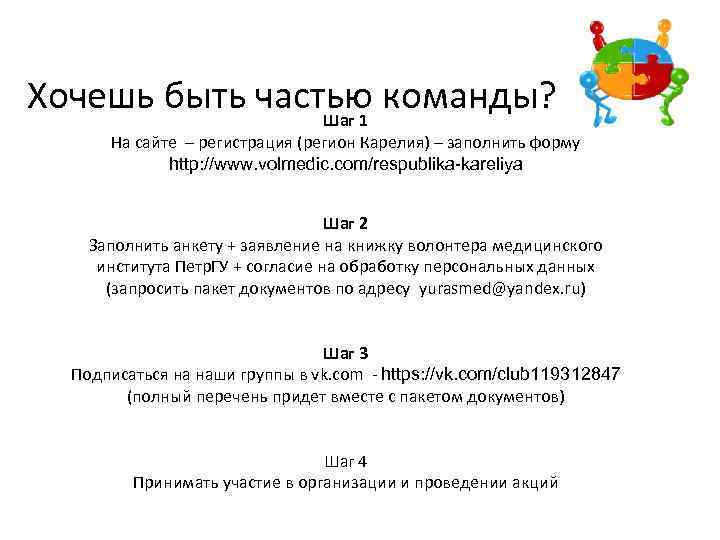 Хочешь быть частью команды?

Шаг 1
На сайте – регистрация (регион Карелия) – заполнить форму
http://www.volmedic.com/respublika-kareliya

Шаг 2
Заполнить анкету + заявление на книжку волонтера медицинского института ПетрГУ + согласие на обработку персональных данных (запросить пакет документов по адресу yurasmed@yandex.ru)

Шаг 3
Подписаться на наши группы в vk.com - https://vk.com/club119312847
(полный перечень придет вместе с пакетом документов)

Шаг 4
Принимать участие в организации и проведении акций